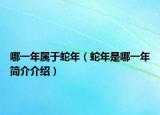 哪一年属于蛇年（蛇年是哪一年简介介绍）